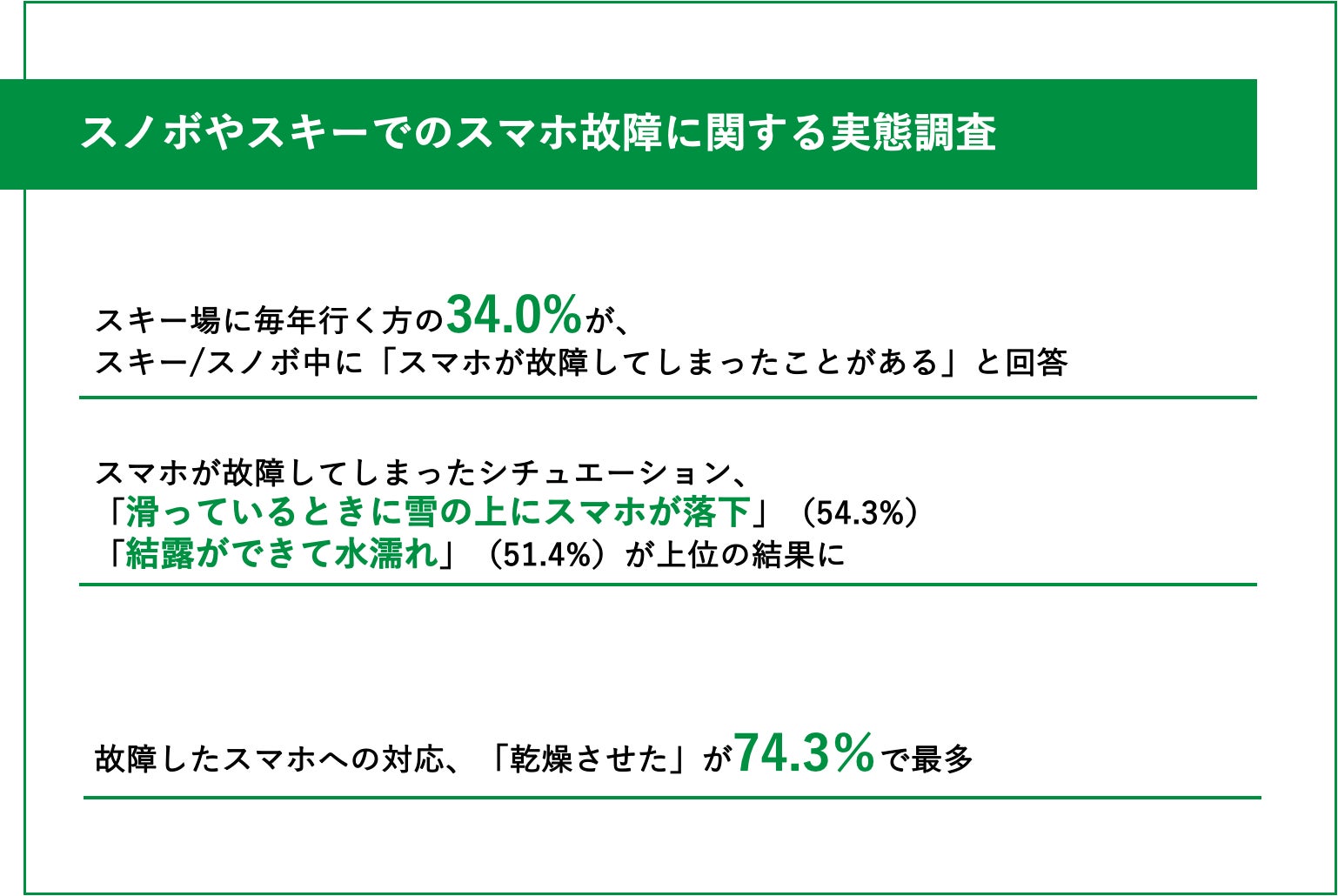 スノボやスキーでのスマホ故障に関する実態調査

スキー場に毎年行く方の34.0%が、
スキー/スノボ中に「スマホが故障してしまったことがある」と回答

スマホが故障してしまったシチュエーション、
「滑っているときに雪の上にスマホが落下」（54.3%）
「結露ができて水濡れ」（51.4%）が上位の結果に

故障したスマホへの対応、「乾燥させた」が74.3%で最多